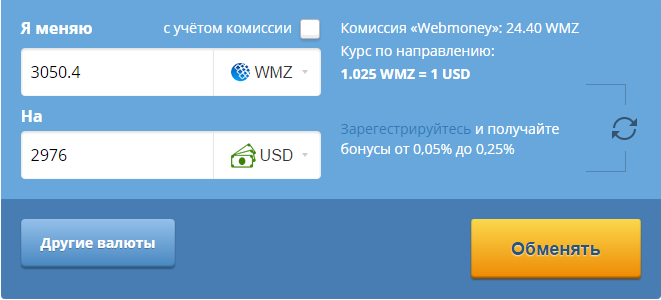 Я меняю
с учётом комиссии

3050.4
WMZ

На

2976
USD

Комиссия «Webmoney»: 24.40 WMZ
Курс по направлению:
1.025 WMZ = 1 USD

Зарегестрируйтесь и получайте бонусы от 0,05% до 0,25%

Другие валюты

Обменять